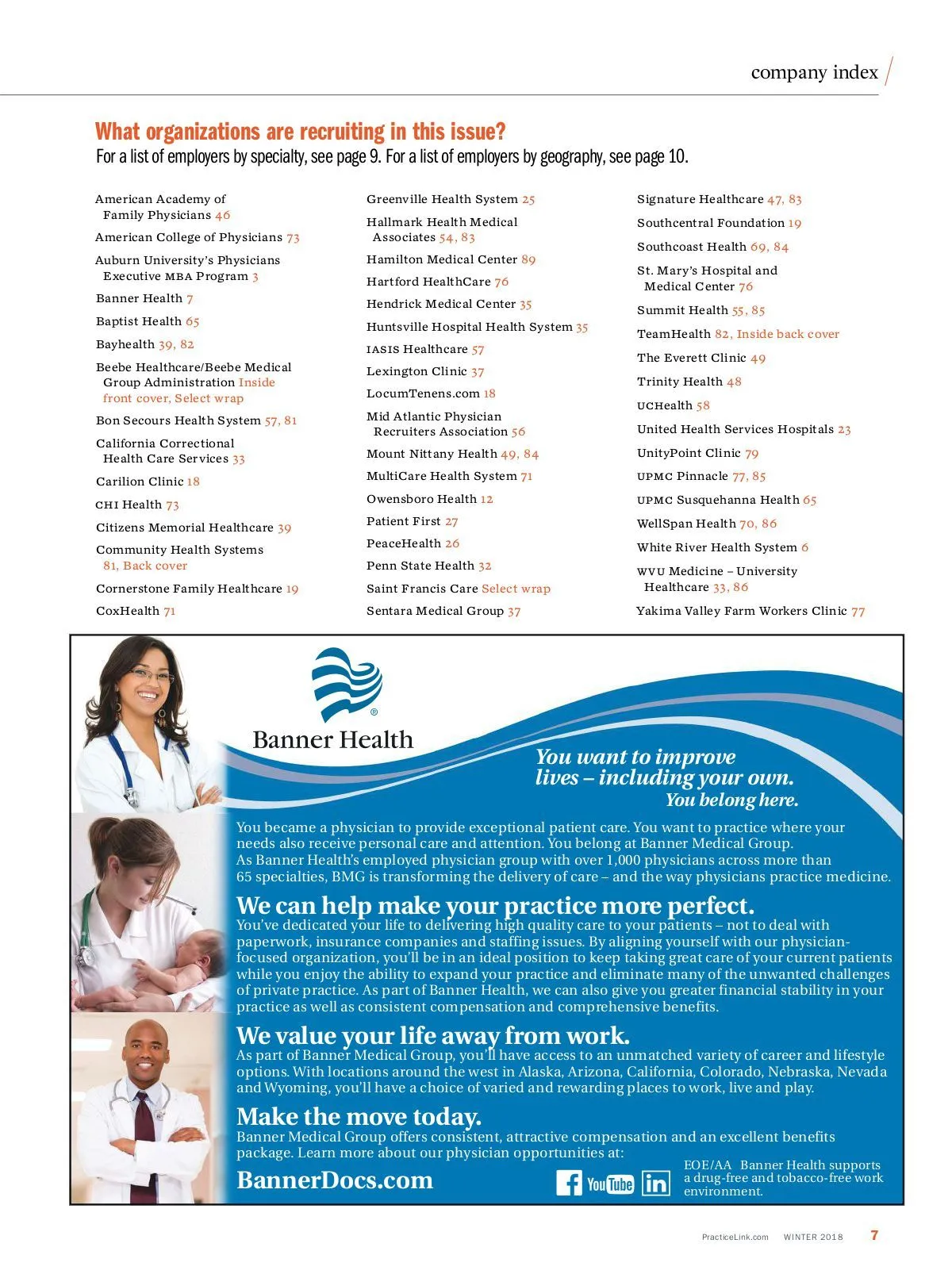 company index

What organizations are recruiting in this issue?
For a list of employers by specialty, see page 9. For a list of employers by geography, see page 10.

American Academy of Family Physicians 46
American College of Physicians 73
Auburn University's Physicians Executive MBA Program 3
Banner Health 7
Baptist Health 65
Bayhealth 39, 82
Beebe Healthcare/Beebe Medical Group Administration Inside front cover, Select wrap
Bon Secours Health System 57, 81
California Correctional Health Care Services 33
Carilion Clinic 18
CHI Health 73
Citizens Memorial Healthcare 39
Community Health Systems 81, Back cover
Cornerstone Family Healthcare 19
CoxHealth 71

Greenville Health System 25
Hallmark Health Medical Associates 54, 83
Hamilton Medical Center 89
Hartford HealthCare 76
Hendrick Medical Center 35
Huntsville Hospital Health System 35
IASIS Healthcare 57
Lexington Clinic 37
LocumTenens.com 18
Mid Atlantic Physician Recruiters Association 56
Mount Nittany Health 49, 84
MultiCare Health System 71
Owensboro Health 12
Patient First 27
PeaceHealth 26
Penn State Health 32
Saint Francis Care Select wrap
Sentara Medical Group 37

Signature Healthcare 47, 83
Southcentral Foundation 19
Southcoast Health 69, 84
St. Mary's Hospital and Medical Center 76
Summit Health 55, 85
TeamHealth 82, Inside back cover
The Everett Clinic 49
Trinity Health 48
UCHealth 58
United Health Services Hospitals 23
UnityPoint Clinic 79
UPMC Pinnacle 77, 85
UPMC Susquehanna Health 65
WellSpan Health 70, 86
White River Health System 6
WVU Medicine – University Healthcare 33, 86
Yakima Valley Farm Workers Clinic 77

Banner Health

You want to improve lives – including your own.
You belong here.

You became a physician to provide exceptional patient care. You want to practice where your needs also receive personal care and attention. You belong at Banner Medical Group.
As Banner Health's employed physician group with over 1,000 physicians across more than 65 specialties, BMG is transforming the delivery of care – and the way physicians practice medicine.

We can help make your practice more perfect.
You've dedicated your life to delivering high quality care to your patients – not to deal with paperwork, insurance companies and staffing issues. By aligning yourself with our physician-focused organization, you'll be in an ideal position to keep taking great care of your current patients while you enjoy the ability to expand your practice and eliminate many of the unwanted challenges of private practice. As part of Banner Health, we can also give you greater financial stability in your practice as well as consistent compensation and comprehensive benefits.

We value your life away from work.
As part of Banner Medical Group, you'll have access to an unmatched variety of career and lifestyle options. With locations around the west in Alaska, Arizona, California, Colorado, Nebraska, Nevada and Wyoming, you'll have a choice of varied and rewarding places to work, live and play.

Make the move today.
Banner Medical Group offers consistent, attractive compensation and an excellent benefits package. Learn more about our physician opportunities at:

BannerDocs.com

YouTube in

EOE/AA Banner Health supports a drug-free and tobacco-free work environment.

PracticeLink.com WINTER 2018 7